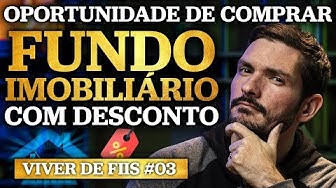 OPORTUNIDADE DE COMPRAR
FUNDO
IMOBILIÁRIO
COM DESCONTO

%

VIVER DE FIIS #03